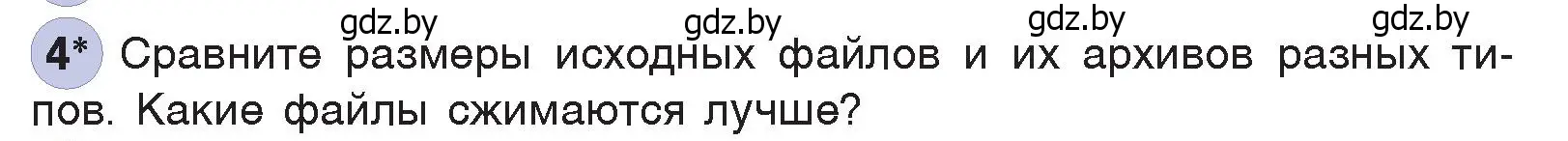 gdz.by gdz.by gdz.by gdz.by

4* Сравните размеры исходных файлов и их архивов разных типов. Какие файлы сжимаются лучше?